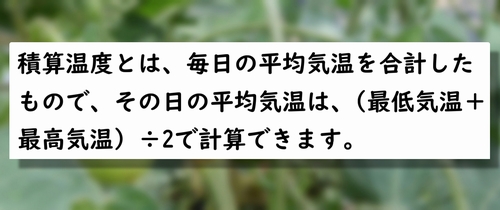 積算温度とは、毎日の平均気温を合計したもので、その日の平均気温は、（最低気温＋最高気温）÷2で計算できます。